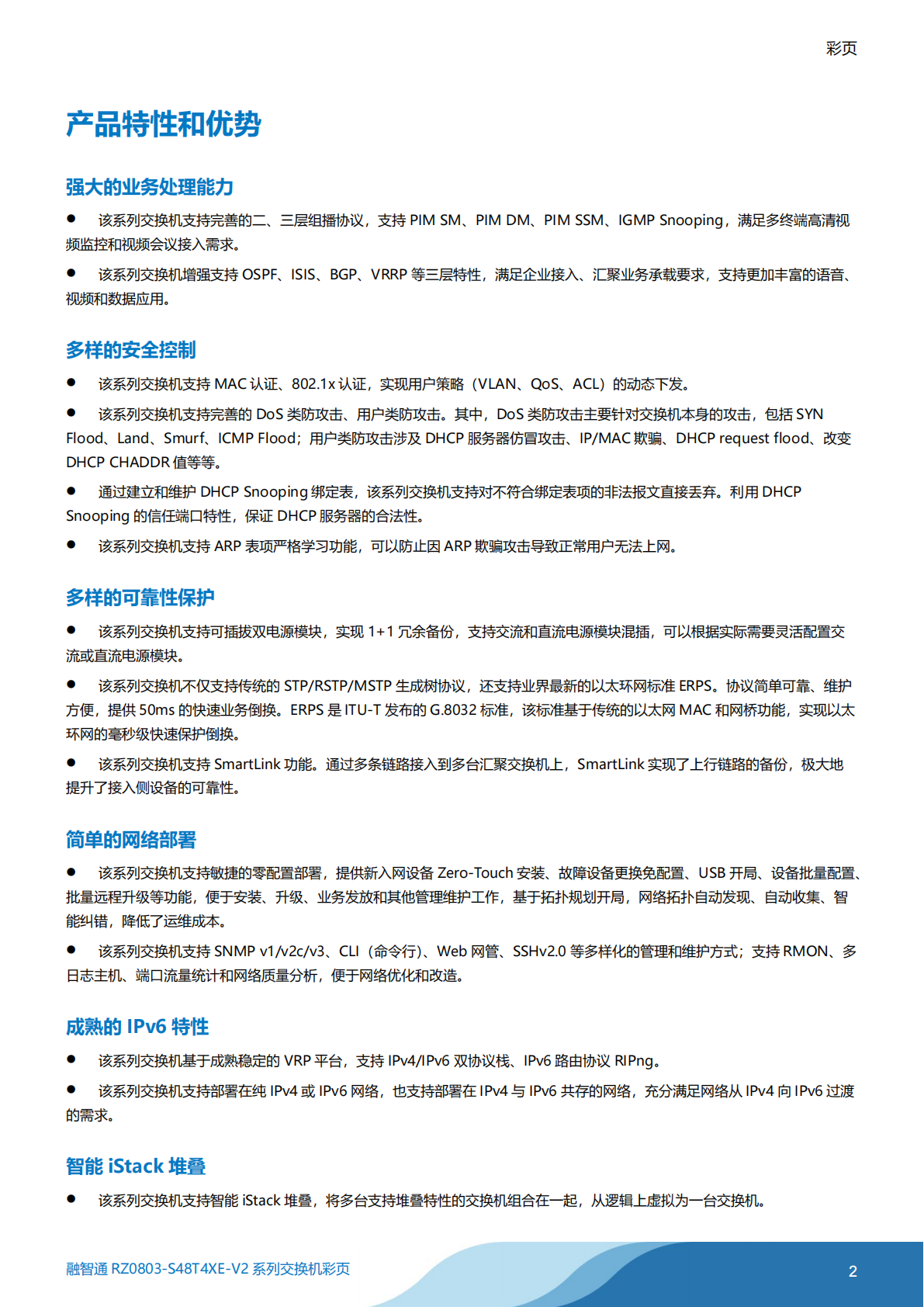 彩页

产品特性和优势

强大的业务处理能力

● 该系列交换机支持完善的二、三层组播协议，支持 PIM SM、PIM DM、PIM SSM、IGMP Snooping，满足多终端高清视频监控和视频会议接入需求。

● 该系列交换机增强支持 OSPF、ISIS、BGP、VRRP 等三层特性，满足企业接入、汇聚业务承载要求，支持更加丰富的语音、视频和数据应用。

多样的安全控制

● 该系列交换机支持 MAC 认证、802.1x 认证，实现用户策略（VLAN、QoS、ACL）的动态下发。

● 该系列交换机支持完善的 DoS 类防攻击、用户类防攻击。其中，DoS 类防攻击主要针对交换机本身的攻击，包括 SYN Flood、Land、Smurf、ICMP Flood；用户类防攻击涉及 DHCP 服务器仿冒攻击、IP/MAC 欺骗、DHCP request flood、改变 DHCP CHADDR 值等等。

● 通过建立和维护 DHCP Snooping 绑定表，该系列交换机支持对不符合绑定表项的非法报文直接丢弃。利用 DHCP Snooping 的信任端口特性，保证 DHCP 服务器的合法性。

● 该系列交换机支持 ARP 表项严格学习功能，可以防止因 ARP 欺骗攻击导致正常用户无法上网。

多样的可靠性保护

● 该系列交换机支持可插拔双电源模块，实现 1+1 冗余备份，支持交流和直流电源模块混插，可以根据实际需要灵活配置交流或直流电源模块。

● 该系列交换机不仅支持传统的 STP/RSTP/MSTP 生成树协议，还支持业界最新的以太环网标准 ERPS。协议简单可靠、维护方便，提供 50ms 的快速业务倒换。ERPS 是 ITU-T 发布的 G.8032 标准，该标准基于传统的以太网 MAC 和网桥功能，实现以太环网的毫秒级快速保护倒换。

● 该系列交换机支持 SmartLink 功能。通过多条链路接入到多台汇聚交换机上，SmartLink 实现了上行链路的备份，极大地提升了接入侧设备的可靠性。

简单的网络部署

● 该系列交换机支持敏捷的零配置部署，提供新入网设备 Zero-Touch 安装、故障设备更换免配置、USB 开局、设备批量配置、批量远程升级等功能，便于安装、升级、业务发放和其他管理维护工作，基于拓扑规划开局，网络拓扑自动发现、自动收集、智能纠错，降低了运维成本。

● 该系列交换机支持 SNMP v1/v2c/v3、CLI（命令行）、Web 网管、SSHv2.0 等多样化的管理和维护方式；支持 RMON、多日志主机、端口流量统计和网络质量分析，便于网络优化和改造。

成熟的 IPv6 特性

● 该系列交换机基于成熟稳定的 VRP 平台，支持 IPv4/IPv6 双协议栈、IPv6 路由协议 RIPng。

● 该系列交换机支持部署在纯 IPv4 或 IPv6 网络，也支持部署在 IPv4 与 IPv6 共存的网络，充分满足网络从 IPv4 向 IPv6 过渡的需求。

智能 iStack 堆叠

● 该系列交换机支持智能 iStack 堆叠，将多台支持堆叠特性的交换机组合在一起，从逻辑上虚拟为一台交换机。

融智通 RZ0803-S48T4XE-V2 系列交换机彩页 2